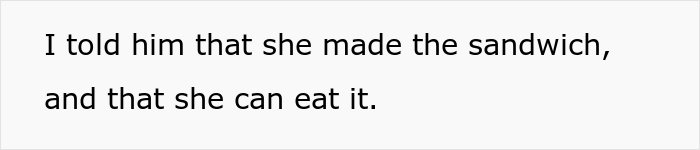 I told him that she made the sandwich, and that she can eat it.